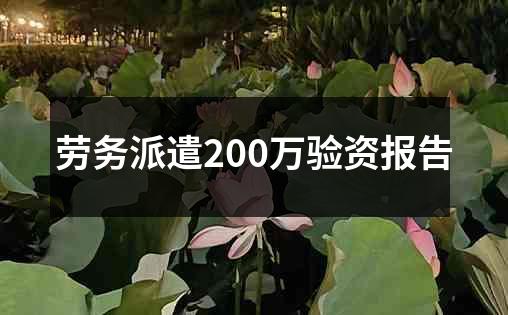 劳务派遣200万验资报告